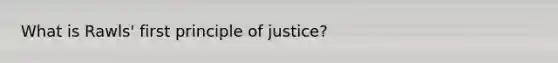 What is Rawls' first principle of justice?